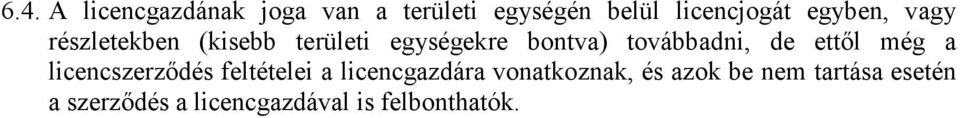 6.4. A licencgazdának joga van a területi egységén belül licencjogát egyben, vagy részletekben (kisebb területi egységekre bontva) továbbadni, de ettől még a licencszerződés feltételei a licencgazdára vonatkoznak, és azok be nem tartása esetén a szerződés a licencgazdával is felbonthatók.